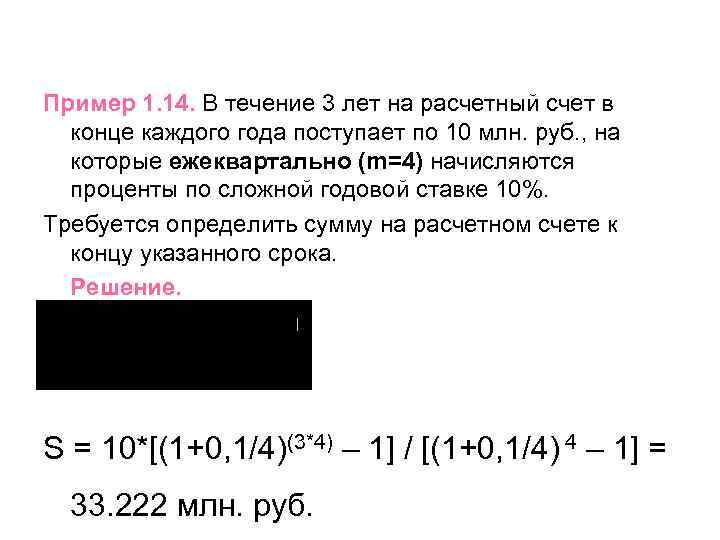 Пример 1.14. В течение 3 лет на расчетный счет в конце каждого года поступает по 10 млн. руб., на которые ежеквартально (m=4) начисляются проценты по сложной годовой ставке 10%.

Требуется определить сумму на расчетном счете к концу указанного срока.

Решение.

$S = 10*[(1+0,1/4)^{(3*4)} – 1] / [(1+0,1/4)^{4} – 1] =$

33.222 млн. руб.